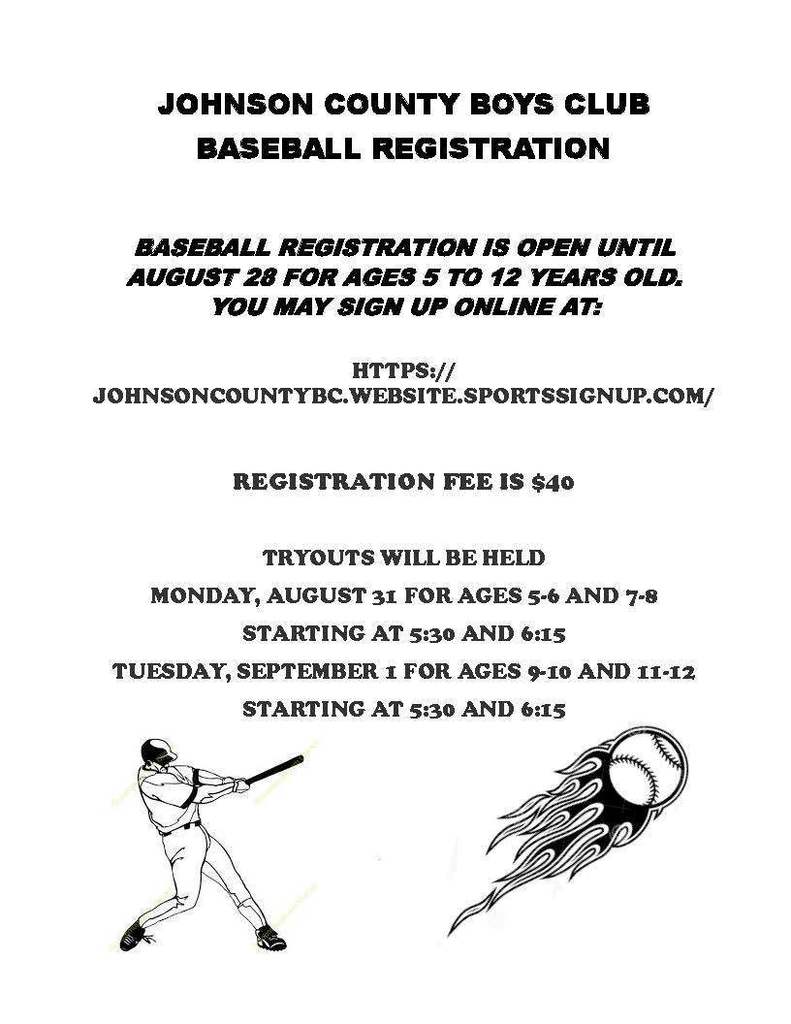 JOHNSON COUNTY BOYS CLUB
BASEBALL REGISTRATION

BASEBALL REGISTRATION IS OPEN UNTIL AUGUST 28 FOR AGES 5 TO 12 YEARS OLD. YOU MAY SIGN UP ONLINE AT:

HTTPS://
JOHNSONCOUNTYBC.WEBSITE.SPORTSSIGNUP.COM/

REGISTRATION FEE IS $40

TRYOUTS WILL BE HELD
MONDAY, AUGUST 31 FOR AGES 5-6 AND 7-8
STARTING AT 5:30 AND 6:15
TUESDAY, SEPTEMBER 1 FOR AGES 9-10 AND 11-12
STARTING AT 5:30 AND 6:15